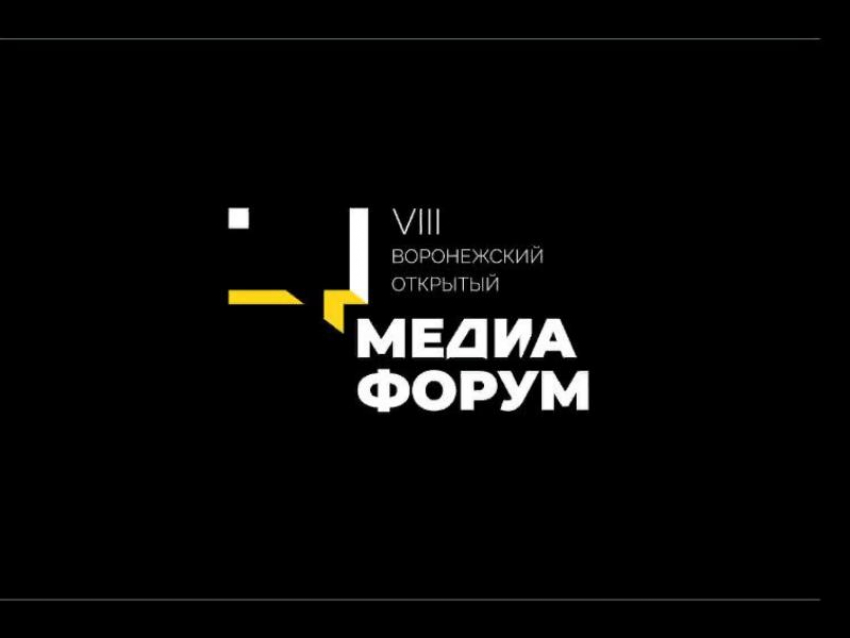 VIII
ВОРОНЕЖСКИЙ
ОТКРЫТЫЙ
МЕДИА
ФОРУМ